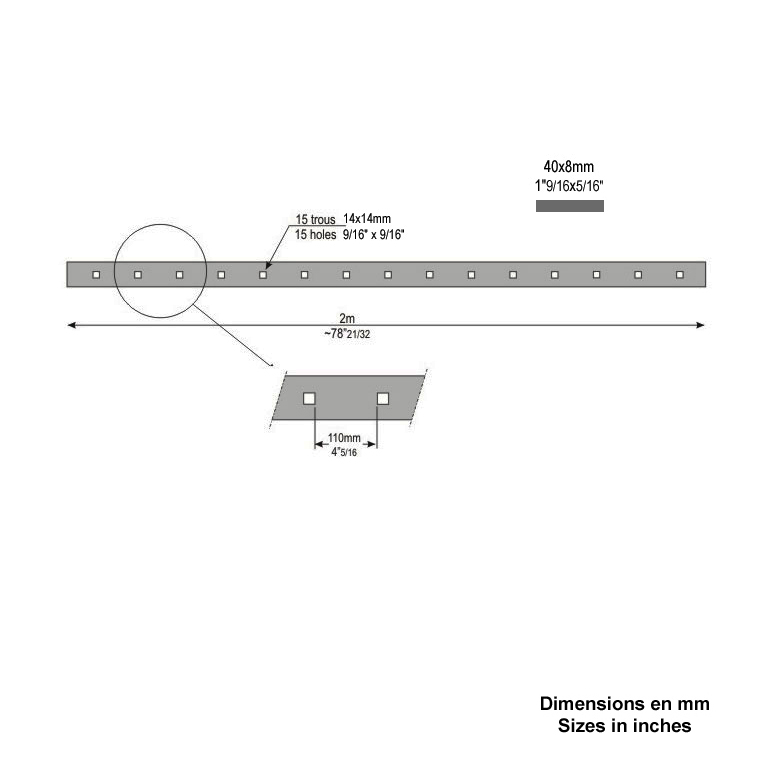 40x8mm
1"9/16x5/16"

15 trous 14x14mm
15 holes 9/16" x 9/16"

2m
~78"21/32

110mm
4"5/16

Dimensions en mm
Sizes in inches